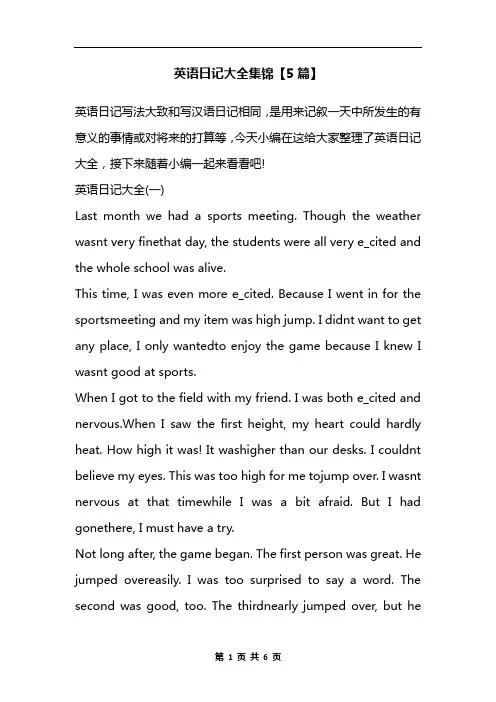 英语日记大全集锦【5篇】

英语日记写法大致和写汉语日记相同，是用来记叙一天中所发生的有意义的事情或对将来的打算等，今天小编在这给大家整理了英语日记大全，接下来随着小编一起来看看吧!

英语日记大全(一)

Last month we had a sports meeting. Though the weather wasnt very finethat day, the students were all very e_cited and the whole school was alive.

This time, I was even more e_cited. Because I went in for the sportsmeeting and my item was high jump. I didnt want to get any place, I only wantedto enjoy the game because I knew I wasnt good at sports.

When I got to the field with my friend. I was both e_cited and nervous.When I saw the first height, my heart could hardly heat. How high it was! It washigher than our desks. I couldnt believe my eyes. This was too high for me tojump over. I wasnt nervous at that timewhile I was a bit afraid. But I had gonethere, I must have a try.

Not long after, the game began. The first person was great. He jumped overeasily. I was too surprised to say a word. The second was good, too. The thirdnearly jumped over, but he

第 1 页 共 6 页